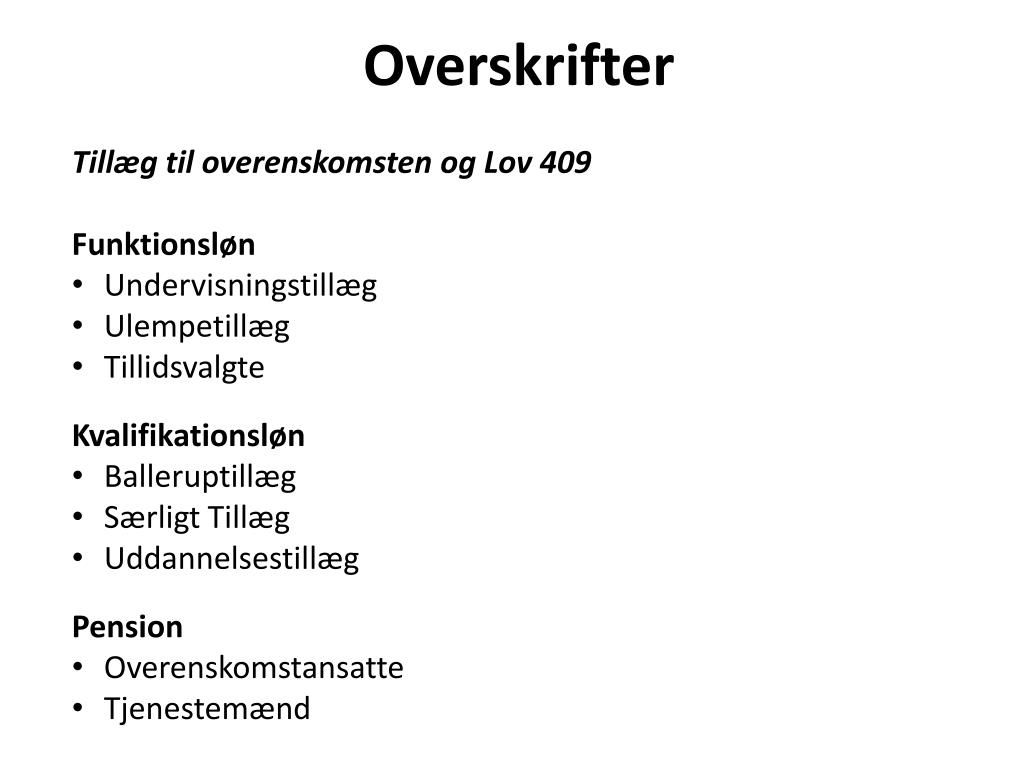 Overskrifter

Tillæg til overenskomsten og Lov 409

Funktionsløn
• Undervisningstillæg
• Ulempetillæg
• Tillidsvalgte

Kvalifikationsløn
• Balleruptillæg
• Særligt Tillæg
• Uddannelsestillæg

Pension
• Overenskomstansatte
• Tjenestemænd